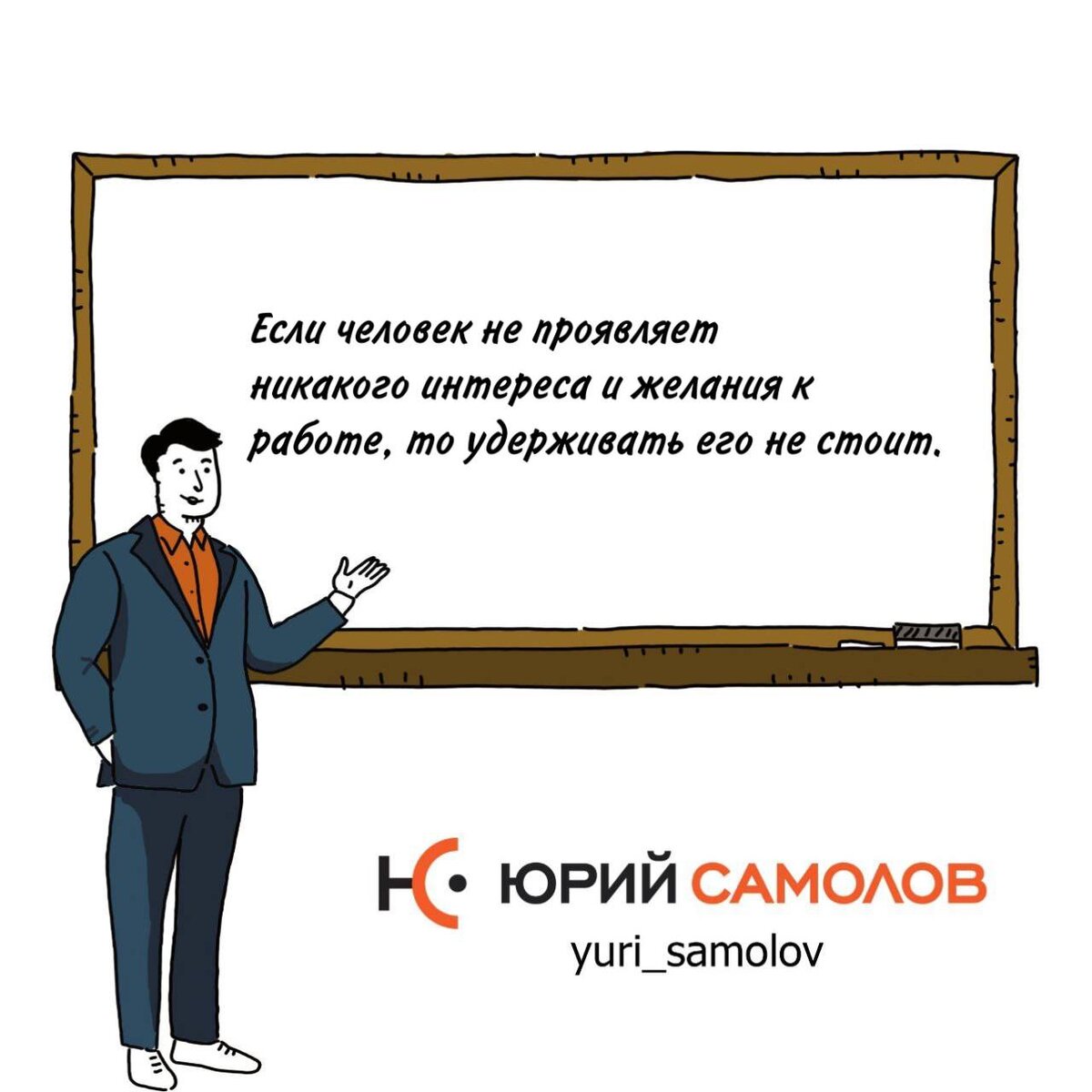 Если человек не проявляет никакого интереса и желания к работе, то удерживать его не стоит.

ЮРИЙ САМОЛОВ
yuri_samolov